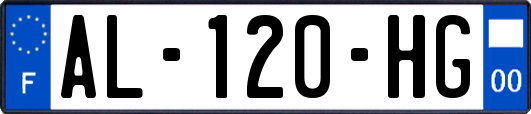 F

AL-120-HG

00